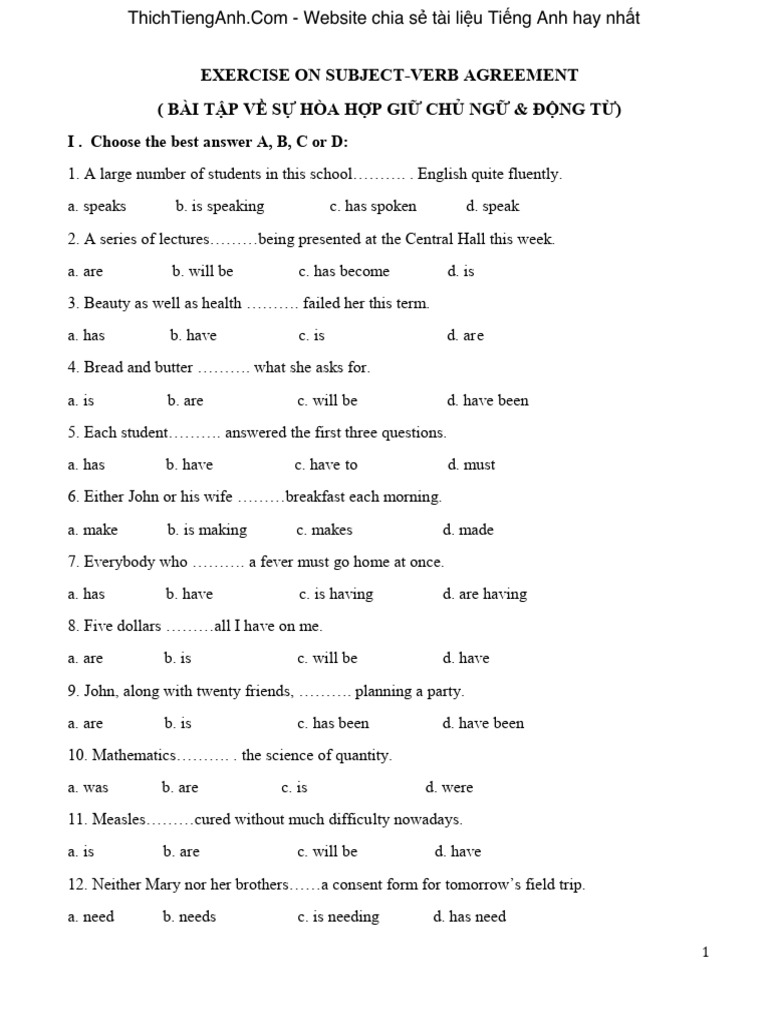 ThichTiengAnh.Com - Website chia sẻ tài liệu Tiếng Anh hay nhất

EXERCISE ON SUBJECT-VERB AGREEMENT

( BÀI TẬP VỀ SỰ HÒA HỢP GIỮ CHỦ NGỮ & ĐỘNG TỪ)

I . Choose the best answer A, B, C or D:

1. A large number of students in this school………. . English quite fluently.

a. speaks b. is speaking c. has spoken d. speak

2. A series of lectures………being presented at the Central Hall this week.

a. are b. will be c. has become d. is

3. Beauty as well as health ………. failed her this term.

a. has b. have c. is d. are

4. Bread and butter ………. what she asks for.

a. is b. are c. will be d. have been

5. Each student………. answered the first three questions.

a. has b. have c. have to d. must

6. Either John or his wife ………breakfast each morning.

a. make b. is making c. makes d. made

7. Everybody who ………. a fever must go home at once.

a. has b. have c. is having d. are having

8. Five dollars ………all I have on me.

a. are b. is c. will be d. have

9. John, along with twenty friends, ………. planning a party.

a. are b. is c. has been d. have been

10. Mathematics………. . the science of quantity.

a. was b. are c. is d. were

11. Measles………cured without much difficulty nowadays.

a. is b. are c. will be d. have

12. Neither Mary nor her brothers……a consent form for tomorrow's field trip.

a. need b. needs c. is needing d. has need

1